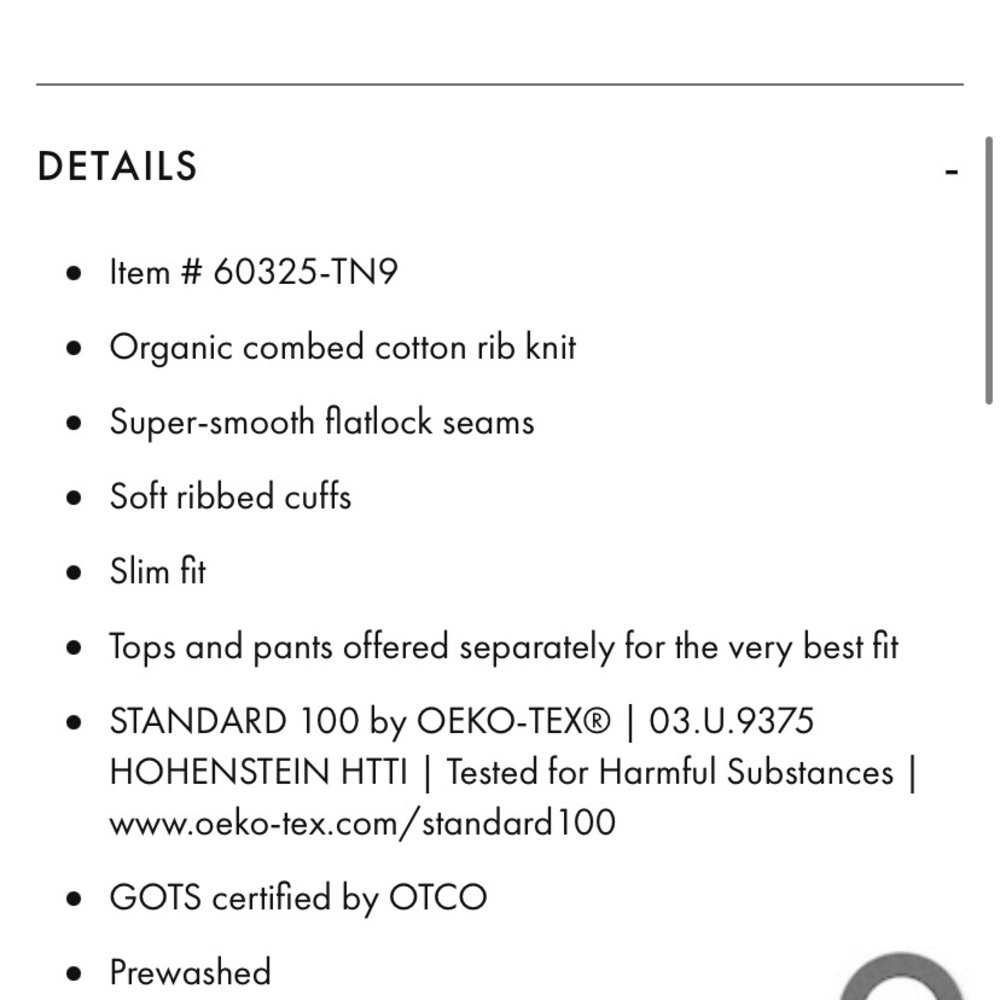 DETAILS

-

- Item # 60325-TN9
- Organic combed cotton rib knit
- Super-smooth flatlock seams
- Soft ribbed cuffs
- Slim fit
- Tops and pants offered separately for the very best fit
- STANDARD 100 by OEKO-TEX® | 03.U.9375 HOHENSTEIN HTTI | Tested for Harmful Substances | www.oeko-tex.com/standard100
- GOTS certified by OTCO
- Prewashed